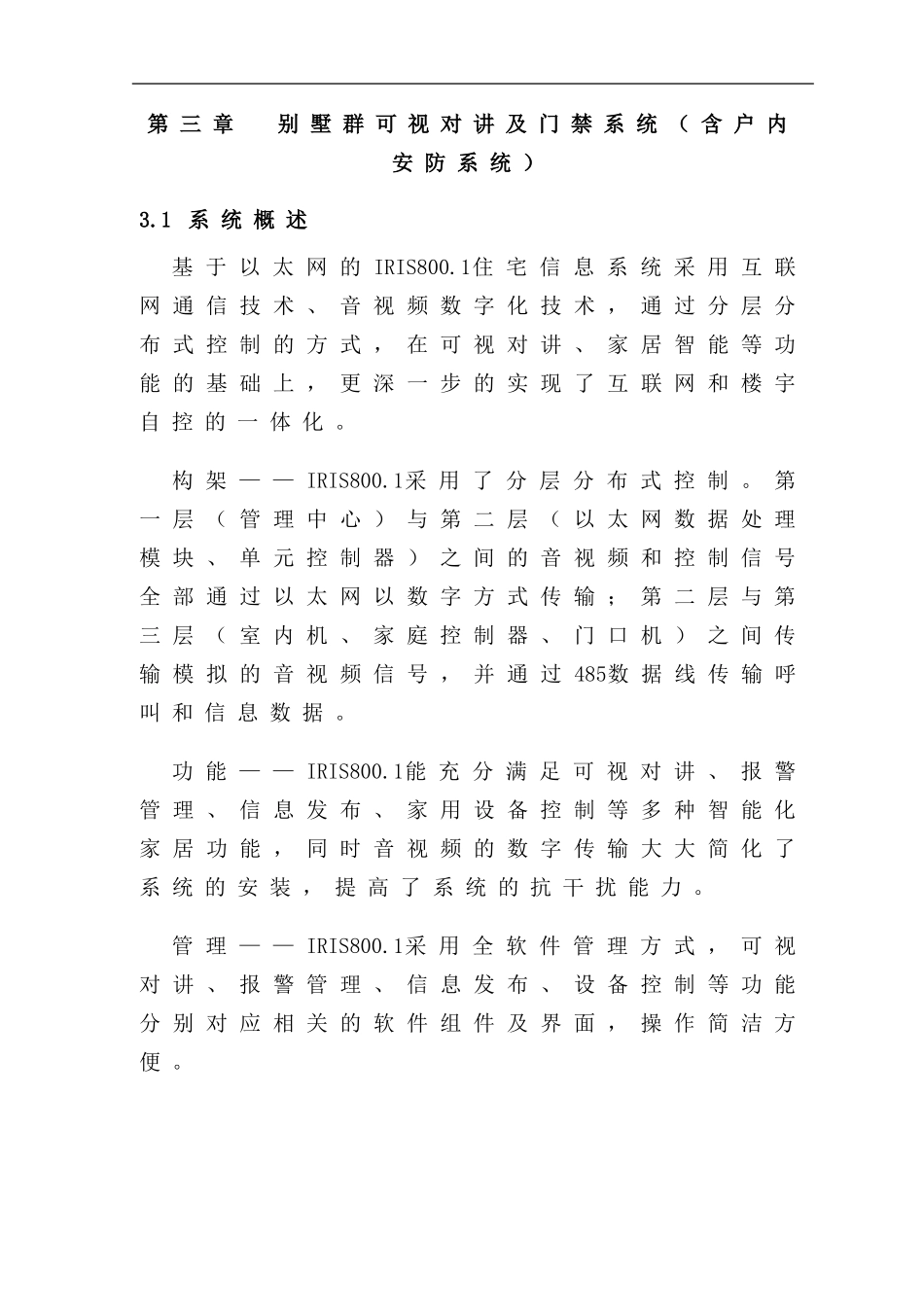 第三章　别墅群可视对讲及门禁系统（含户内安防系统）

3.1 系统概述

基于以太网的IRIS800.1住宅信息系统采用互联网通信技术、音视频数字化技术，通过分层分布式控制的方式，在可视对讲、家居智能等功能的基础上，更深一步的实现了互联网和楼宇自控的一体化。

构架——IRIS800.1采用了分层分布式控制。第一层（管理中心）与第二层（以太网数据处理模块、单元控制器）之间的音视频和控制信号全部通过以太网以数字方式传输；第二层与第三层（室内机、家庭控制器、门口机）之间传输模拟的音视频信号，并通过485数据线传输呼叫和信息数据。

功能——IRIS800.1能充分满足可视对讲、报警管理、信息发布、家用设备控制等多种智能化家居功能，同时音视频的数字传输大大简化了系统的安装，提高了系统的抗干扰能力。

管理——IRIS800.1采用全软件管理方式，可视对讲、报警管理、信息发布、设备控制等功能分别对应相关的软件组件及界面，操作简洁方便。